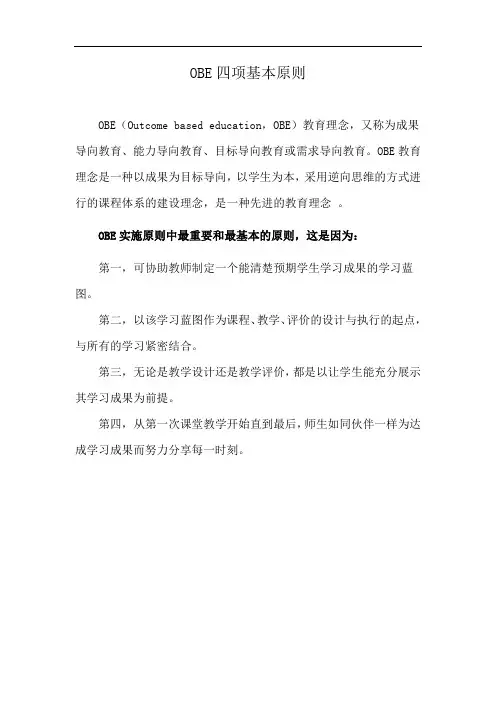 OBE 四项基本原则

OBE（Outcome based education，OBE）教育理念，又称为成果导向教育、能力导向教育、目标导向教育或需求导向教育。OBE 教育理念是一种以成果为目标导向，以学生为本，采用逆向思维的方式进行的课程体系的建设理念，是一种先进的教育理念 。

OBE 实施原则中最重要和最基本的原则，这是因为：

第一，可协助教师制定一个能清楚预期学生学习成果的学习蓝图。

第二，以该学习蓝图作为课程、教学、评价的设计与执行的起点，与所有的学习紧密结合。

第三，无论是教学设计还是教学评价，都是以让学生能充分展示其学习成果为前提。

第四，从第一次课堂教学开始直到最后，师生如同伙伴一样为达成学习成果而努力分享每一时刻。